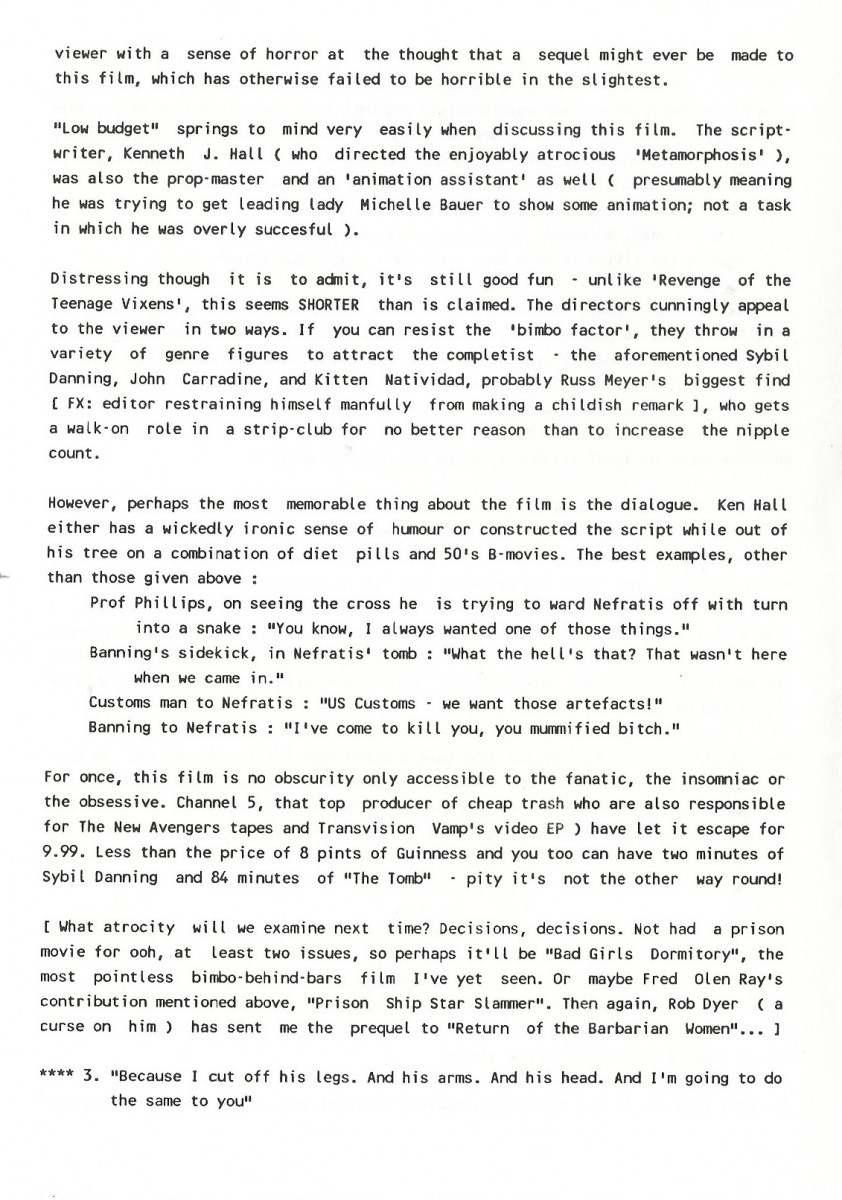 viewer with a sense of horror at the thought that a sequel might ever be made to this film, which has otherwise failed to be horrible in the slightest.

"Low budget" springs to mind very easily when discussing this film. The scriptwriter, Kenneth J. Hall ( who directed the enjoyably atrocious 'Metamorphosis' ), was also the prop-master and an 'animation assistant' as well ( presumably meaning he was trying to get leading lady Michelle Bauer to show some animation; not a task in which he was overly succesful ).

Distressing though it is to admit, it's still good fun - unlike 'Revenge of the Teenage Vixens', this seems SHORTER than is claimed. The directors cunningly appeal to the viewer in two ways. If you can resist the 'bimbo factor', they throw in a variety of genre figures to attract the completist - the aforementioned Sybil Danning, John Carradine, and Kitten Natividad, probably Russ Meyer's biggest find [ FX: editor restraining himself manfully from making a childish remark ], who gets a walk-on role in a strip-club for no better reason than to increase the nipple count.

However, perhaps the most memorable thing about the film is the dialogue. Ken Hall either has a wickedly ironic sense of humour or constructed the script while out of his tree on a combination of diet pills and 50's B-movies. The best examples, other than those given above :

Prof Phillips, on seeing the cross he is trying to ward Nefratis off with turn into a snake : "You know, I always wanted one of those things."
Banning's sidekick, in Nefratis' tomb : "What the hell's that? That wasn't here when we came in."
Customs man to Nefratis : "US Customs - we want those artefacts!"
Banning to Nefratis : "I've come to kill you, you mummified bitch."

For once, this film is no obscurity only accessible to the fanatic, the insomniac or the obsessive. Channel 5, that top producer of cheap trash who are also responsible for The New Avengers tapes and Transvision Vamp's video EP ) have let it escape for 9.99. Less than the price of 8 pints of Guinness and you too can have two minutes of Sybil Danning and 84 minutes of "The Tomb" - pity it's not the other way round!

[ What atrocity will we examine next time? Decisions, decisions. Not had a prison movie for ooh, at least two issues, so perhaps it'll be "Bad Girls Dormitory", the most pointless bimbo-behind-bars film I've yet seen. Or maybe Fred Olen Ray's contribution mentioned above, "Prison Ship Star Slammer". Then again, Rob Dyer ( a curse on him ) has sent me the prequel to "Return of the Barbarian Women"... ]

**** 3. "Because I cut off his legs. And his arms. And his head. And I'm going to do the same to you"